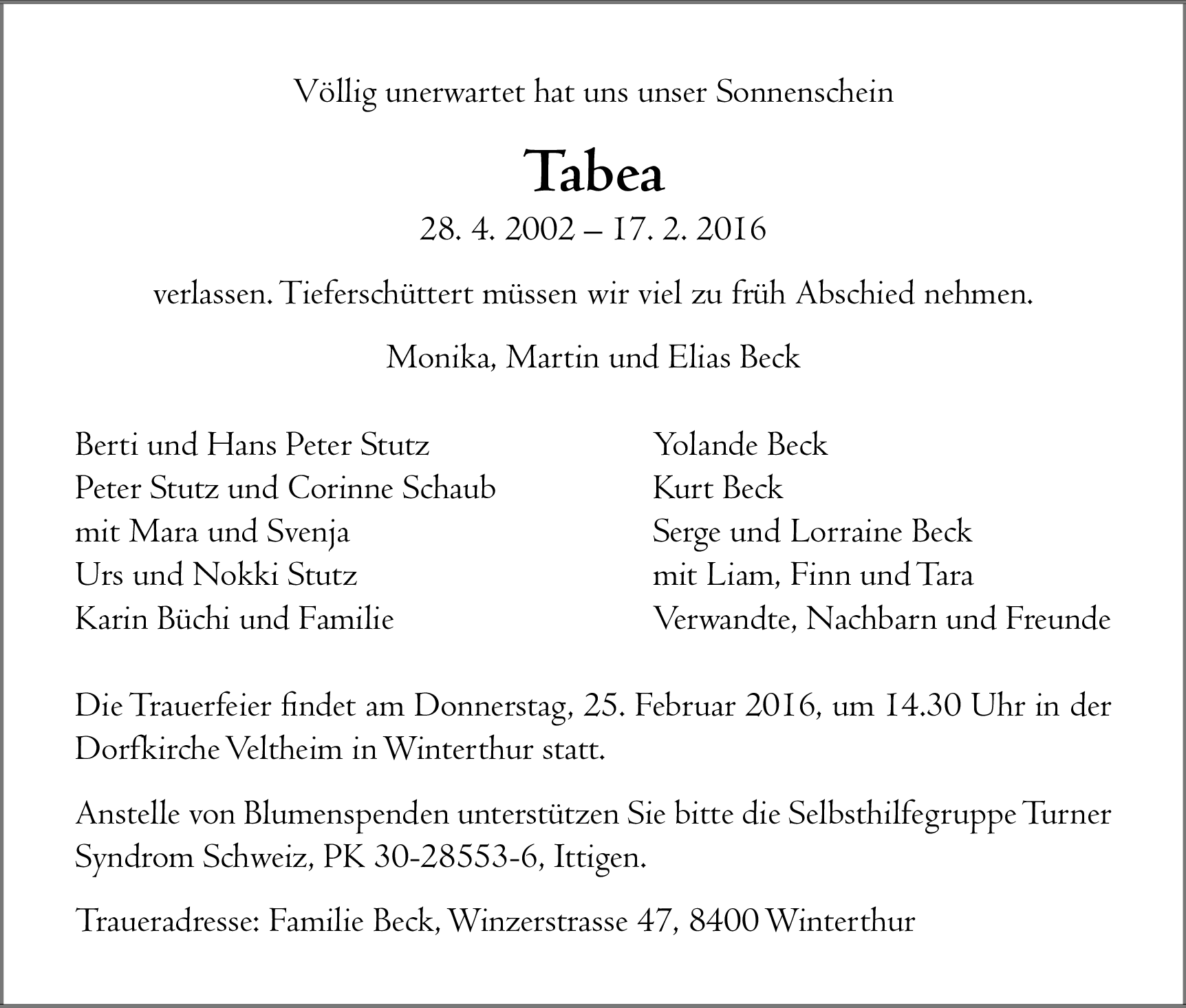 Völlig unerwartet hat uns unser Sonnenschein

Tabea

28. 4. 2002 – 17. 2. 2016

verlassen. Tieferschüttert müssen wir viel zu früh Abschied nehmen.

Monika, Martin und Elias Beck

Berti und Hans Peter Stutz
Peter Stutz und Corinne Schaub
mit Mara und Svenja
Urs und Nokki Stutz
Karin Büchi und Familie

Yolande Beck
Kurt Beck
Serge und Lorraine Beck
mit Liam, Finn und Tara
Verwandte, Nachbarn und Freunde

Die Trauerfeier findet am Donnerstag, 25. Februar 2016, um 14.30 Uhr in der Dorfkirche Veltheim in Winterthur statt.

Anstelle von Blumenspenden unterstützen Sie bitte die Selbsthilfegruppe Turner Syndrom Schweiz, PK 30-28553-6, Ittigen.

Traueradresse: Familie Beck, Winzerstrasse 47, 8400 Winterthur